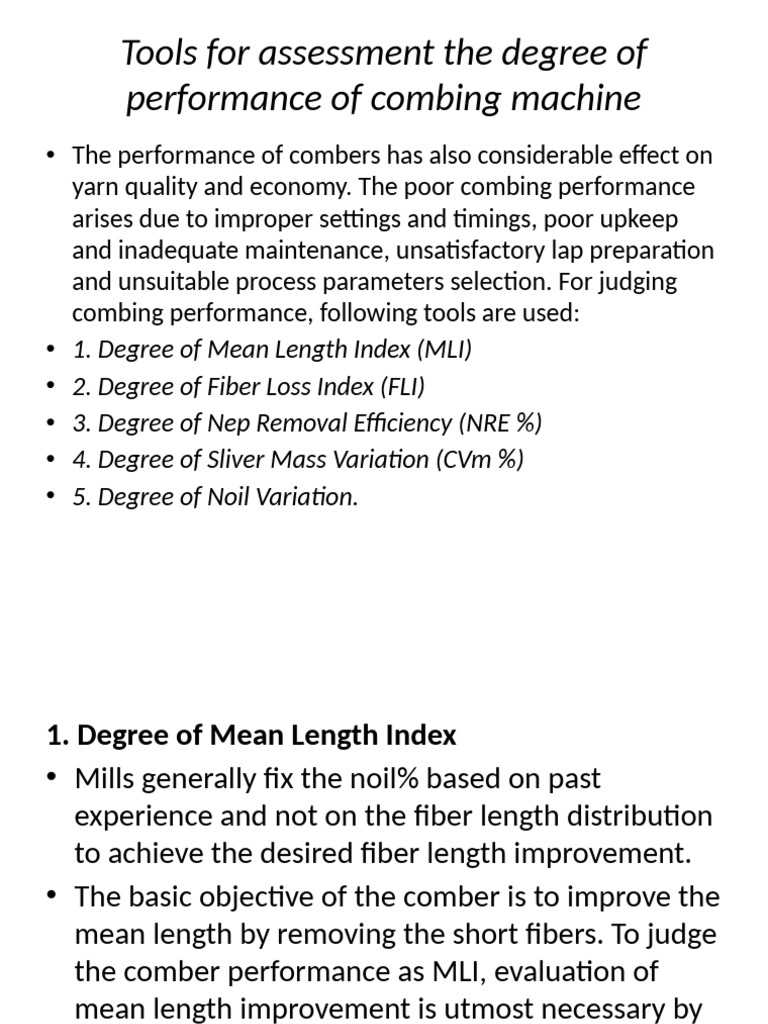 Tools for assessment the degree of performance of combing machine

• The performance of combers has also considerable effect on yarn quality and economy. The poor combing performance arises due to improper settings and timings, poor upkeep and inadequate maintenance, unsatisfactory lap preparation and unsuitable process parameters selection. For judging combing performance, following tools are used:
• 1. Degree of Mean Length Index (MLI)
• 2. Degree of Fiber Loss Index (FLI)
• 3. Degree of Nep Removal Efficiency (NRE %)
• 4. Degree of Sliver Mass Variation (CVm %)
• 5. Degree of Noil Variation.

1. Degree of Mean Length Index
• Mills generally fix the noil% based on past experience and not on the fiber length distribution to achieve the desired fiber length improvement.
• The basic objective of the comber is to improve the mean length by removing the short fibers. To judge the comber performance as MLI, evaluation of mean length improvement is utmost necessary by